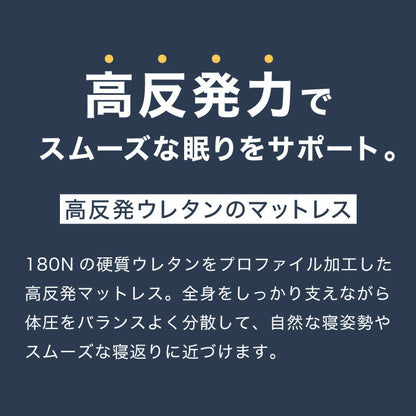 高反発力で
スムーズな眠りをサポート。

高反発ウレタンのマットレス

180N の硬質ウレタンをプロファイル加工した高反発マットレス。全身をしっかり支えながら体圧をバランスよく分散して、自然な寝姿勢やスムーズな寝返りに近づけます。